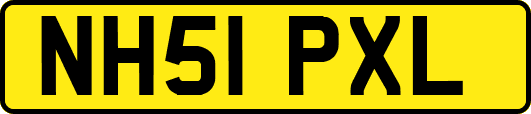 NH51 PXL